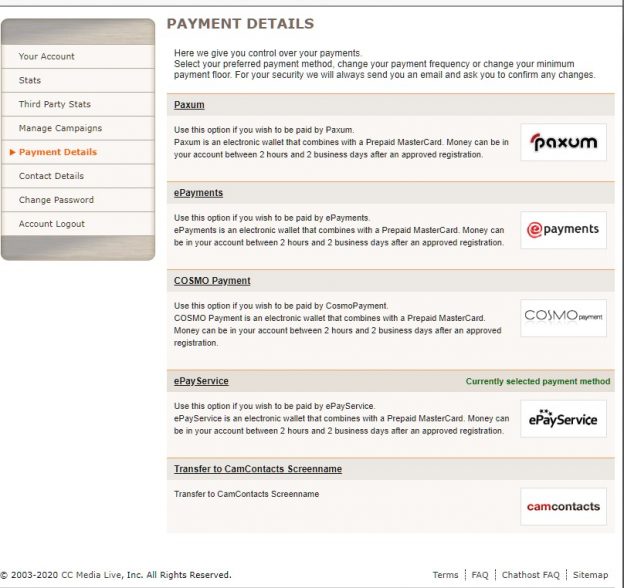 Your Account
Stats
Third Party Stats
Manage Campaigns
▶ Payment Details
Contact Details
Change Password
Account Logout

PAYMENT DETAILS

Here we give you control over your payments.
Select your preferred payment method, change your payment frequency or change your minimum payment floor. For your security we will always send you an email and ask you to confirm any changes.

Paxum

Use this option if you wish to be paid by Paxum.
Paxum is an electronic wallet that combines with a Prepaid MasterCard. Money can be in your account between 2 hours and 2 business days after an approved registration.

paxum

ePayments

Use this option if you wish to be paid by ePayments.
ePayments is an electronic wallet that combines with a Prepaid MasterCard. Money can be in your account between 2 hours and 2 business days after an approved registration.

epayments

COSMO Payment

Use this option if you wish to be paid by CosmoPayment.
COSMO Payment is an electronic wallet that combines with a Prepaid MasterCard. Money can be in your account between 2 hours and 2 business days after an approved registration.

COSMO payment

ePayService

Currently selected payment method

Use this option if you wish to be paid by ePayService.
ePayService is an electronic wallet that combines with a Prepaid MasterCard. Money can be in your account between 2 hours and 2 business days after an approved registration.

ePayService

Transfer to CamContacts Screenname

Transfer to CamContacts Screenname

camcontacts

© 2003-2020 CC Media Live, Inc. All Rights Reserved.

Terms | FAQ | Chathost FAQ | Sitemap